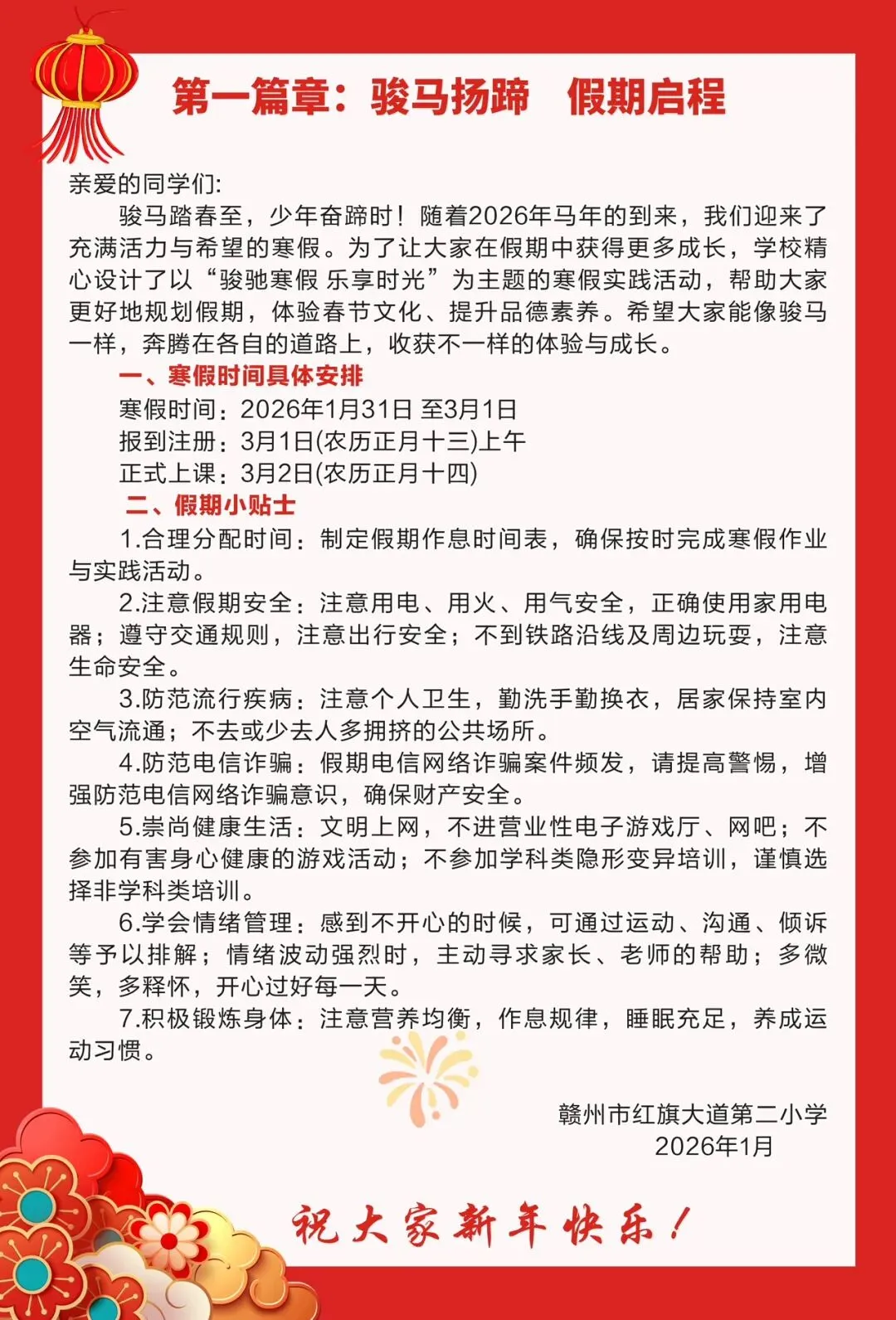 第一篇章：骏马扬蹄　假期启程

亲爱的同学们:

骏马踏春至，少年奋蹄时！随着2026年马年的到来，我们迎来了充满活力与希望的寒假。为了让大家在假期中获得更多成长，学校精心设计了以“骏驰寒假 乐享时光”为主题的寒假实践活动，帮助大家更好地规划假期，体验春节文化、提升品德素养。希望大家能像骏马一样，奔腾在各自的道路上，收获不一样的体验与成长。

一、寒假时间具体安排

寒假时间：2026年1月31日 至3月1日

报到注册：3月1日(农历正月十三)上午

正式上课：3月2日(农历正月十四)

二、假期小贴士

1.合理分配时间：制定假期作息时间表，确保按时完成寒假作业与实践活动。

2.注意假期安全：注意用电、用火、用气安全，正确使用家用电器；遵守交通规则，注意出行安全；不到铁路沿线及周边玩耍，注意生命安全。

3.防范流行疾病：注意个人卫生，勤洗手勤换衣，居家保持室内空气流通；不去或少去人多拥挤的公共场所。

4.防范电信诈骗：假期电信网络诈骗案件频发，请提高警惕，增强防范电信网络诈骗意识，确保财产安全。

5.崇尚健康生活：文明上网，不进营业性电子游戏厅、网吧；不参加有害身心健康的游戏活动；不参加学科类隐形变异培训，谨慎选择非学科类培训。

6.学会情绪管理：感到不开心的时候，可通过运动、沟通、倾诉等予以排解；情绪波动强烈时，主动寻求家长、老师的帮助；多微笑，多释怀，开心过好每一天。

7.积极锻炼身体：注意营养均衡，作息规律，睡眠充足，养成运动习惯。

赣州市红旗大道第二小学
2026年1月

祝大家新年快乐！